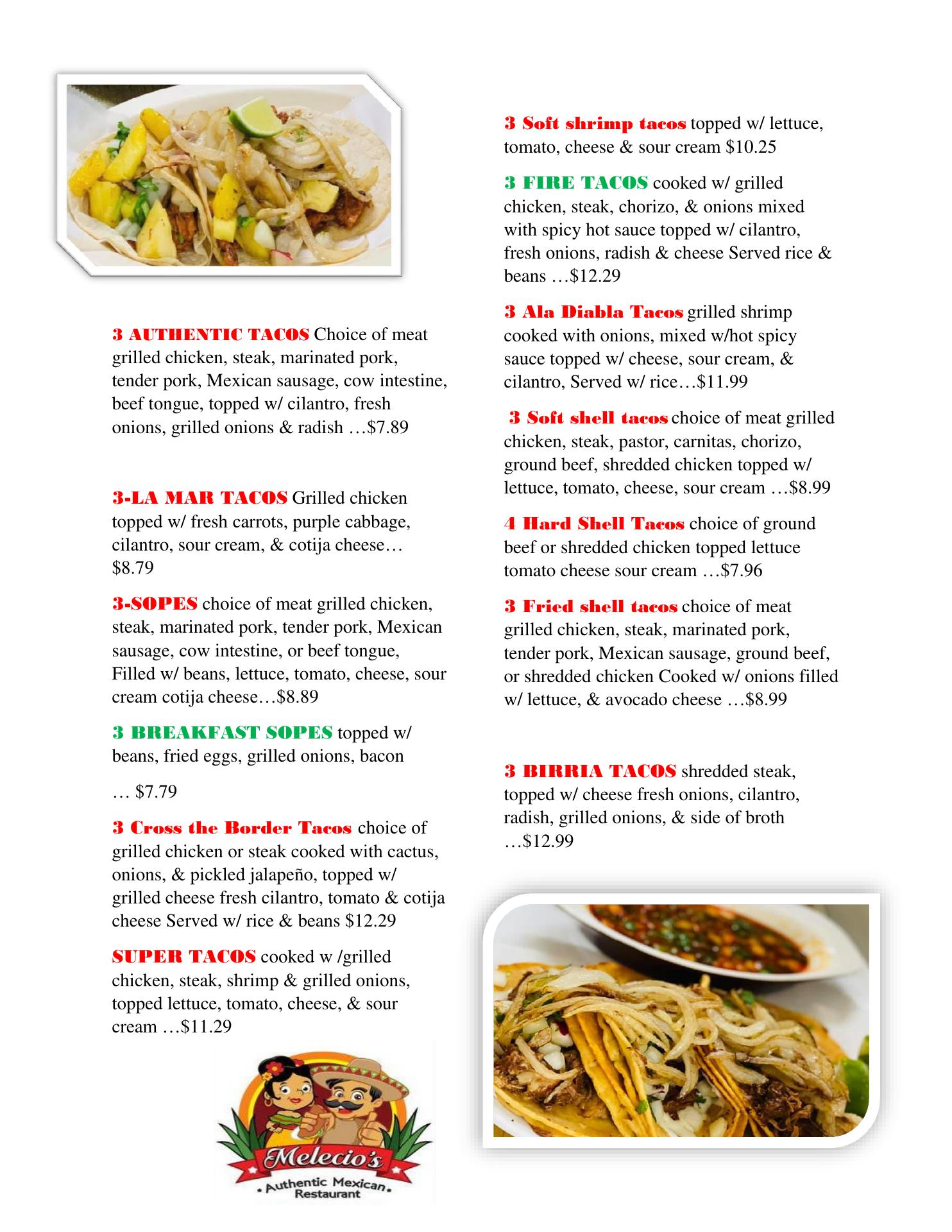 3 AUTHENTIC TACOS Choice of meat grilled chicken, steak, marinated pork, tender pork, Mexican sausage, cow intestine, beef tongue, topped w/ cilantro, fresh onions, grilled onions & radish …$7.89

3-LA MAR TACOS Grilled chicken topped w/ fresh carrots, purple cabbage, cilantro, sour cream, & cotija cheese… $8.79

3-SOPES choice of meat grilled chicken, steak, marinated pork, tender pork, Mexican sausage, cow intestine, or beef tongue, Filled w/ beans, lettuce, tomato, cheese, sour cream cotija cheese…$8.89

3 BREAKFAST SOPES topped w/ beans, fried eggs, grilled onions, bacon

… $7.79

3 Cross the Border Tacos choice of grilled chicken or steak cooked with cactus, onions, & pickled jalapeño, topped w/ grilled cheese fresh cilantro, tomato & cotija cheese Served w/ rice & beans $12.29

SUPER TACOS cooked w /grilled chicken, steak, shrimp & grilled onions, topped lettuce, tomato, cheese, & sour cream …$11.29

Melecio's
Authentic Mexican Restaurant

3 Soft shrimp tacos topped w/ lettuce, tomato, cheese & sour cream $10.25

3 FIRE TACOS cooked w/ grilled chicken, steak, chorizo, & onions mixed with spicy hot sauce topped w/ cilantro, fresh onions, radish & cheese Served rice & beans …$12.29

3 Ala Diabla Tacos grilled shrimp cooked with onions, mixed w/hot spicy sauce topped w/ cheese, sour cream, & cilantro, Served w/ rice…$11.99

3 Soft shell tacos choice of meat grilled chicken, steak, pastor, carnitas, chorizo, ground beef, shredded chicken topped w/ lettuce, tomato, cheese, sour cream …$8.99

4 Hard Shell Tacos choice of ground beef or shredded chicken topped lettuce tomato cheese sour cream …$7.96

3 Fried shell tacos choice of meat grilled chicken, steak, marinated pork, tender pork, Mexican sausage, ground beef, or shredded chicken Cooked w/ onions filled w/ lettuce, & avocado cheese …$8.99

3 BIRRIA TACOS shredded steak, topped w/ cheese fresh onions, cilantro, radish, grilled onions, & side of broth …$12.99